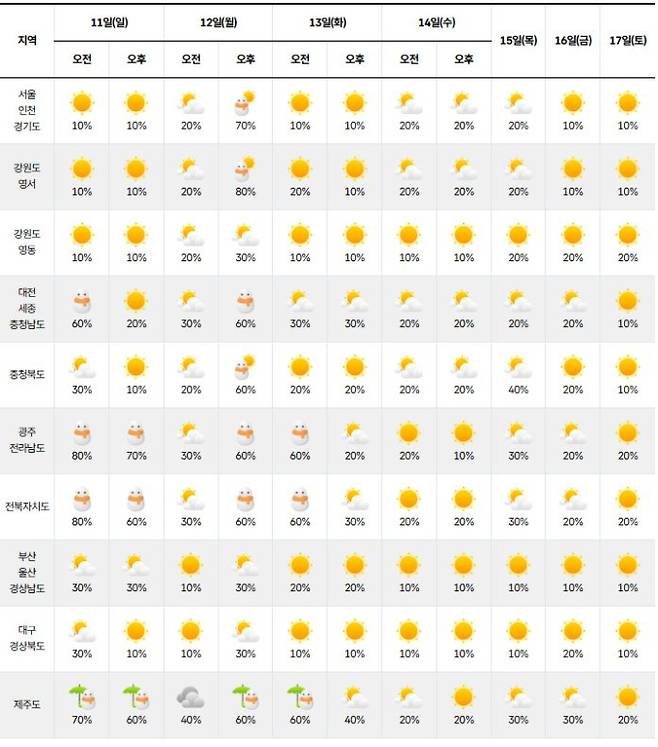 | 지역 | 11일(일) 오전 | 11일(일) 오후 | 12일(월) 오전 | 12일(월) 오후 | 13일(화) 오전 | 13일(화) 오후 | 14일(수) 오전 | 14일(수) 오후 | 15일(목) | 16일(금) | 17일(토) |
|---|---|---|---|---|---|---|---|---|---|---|---|
| 서울 인천 경기도 | 10% | 10% | 20% | 70% | 10% | 10% | 20% | 20% | 20% | 10% | 10% |
| 강원도 영서 | 10% | 10% | 20% | 80% | 20% | 10% | 20% | 20% | 20% | 10% | 10% |
| 강원도 영동 | 10% | 10% | 20% | 30% | 10% | 10% | 10% | 10% | 20% | 20% | 20% |
| 대전 세종 충청남도 | 60% | 20% | 30% | 60% | 30% | 30% | 20% | 20% | 20% | 20% | 10% |
| 충청북도 | 30% | 10% | 20% | 60% | 20% | 20% | 20% | 20% | 40% | 20% | 10% |
| 광주 전라남도 | 80% | 70% | 30% | 60% | 60% | 20% | 20% | 10% | 30% | 20% | 20% |
| 전북자치도 | 80% | 60% | 30% | 60% | 60% | 30% | 20% | 20% | 30% | 20% | 20% |
| 부산 울산 경상남도 | 30% | 30% | 10% | 30% | 20% | 20% | 10% | 10% | 10% | 10% | 10% |
| 대구 경상북도 | 30% | 10% | 10% | 30% | 10% | 10% | 10% | 10% | 10% | 20% | 10% |
| 제주도 | 70% | 60% | 40% | 60% | 60% | 40% | 20% | 20% | 30% | 30% | 20% |